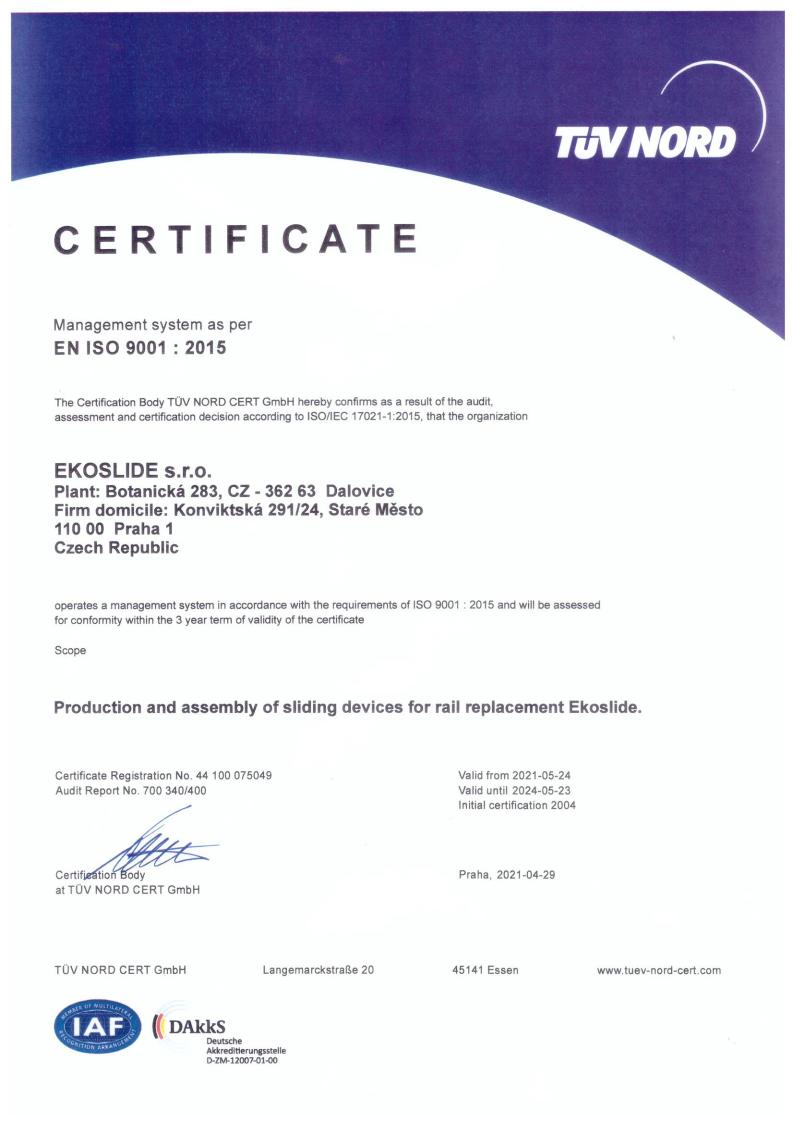 TÜV NORD

CERTIFICATE

Management system as per
EN ISO 9001 : 2015

The Certification Body TÜV NORD CERT GmbH hereby confirms as a result of the audit, assessment and certification decision according to ISO/IEC 17021-1:2015, that the organization

EKOSLIDE s.r.o.
Plant: Botanická 283, CZ - 362 63 Dalovice
Firm domicile: Konviktská 291/24, Staré Město
110 00 Praha 1
Czech Republic

operates a management system in accordance with the requirements of ISO 9001 : 2015 and will be assessed for conformity within the 3 year term of validity of the certificate

Scope

Production and assembly of sliding devices for rail replacement Ekoslide.

Certificate Registration No. 44 100 075049
Audit Report No. 700 340/400

Valid from 2021-05-24
Valid until 2024-05-23
Initial certification 2004

Certification Body
at TÜV NORD CERT GmbH

Praha, 2021-04-29

TÜV NORD CERT GmbH Langemarckstraße 20 45141 Essen www.tuev-nord-cert.com

MEMBER OF MULTILATERAL RECOGNITION ARRANGEMENT
IAF

DAkkS
Deutsche
Akkreditierungsstelle
D-ZM-12007-01-00